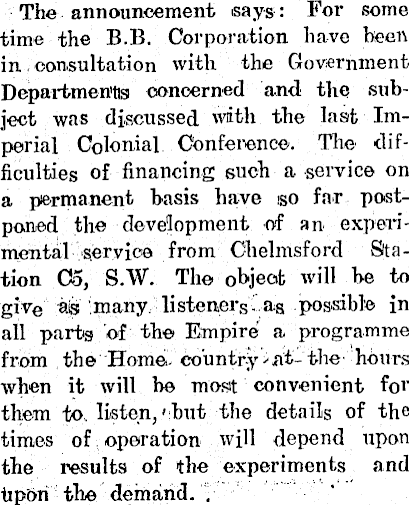 The announcement says: For some time the B.B. Corporation have been in consultation with the Government Departments concerned and the subject was discussed with the last Imperial Colonial Conference. The difficulties of financing such a service on a permanent basis have so far postponed the development of an experimental service from Chelmsford Station C5, S.W. The object will be to give as many listeners as possible in all parts of the Empire a programme from the Home country at the hours when it will be most convenient for them to listen, but the details of the times of operation will depend upon the results of the experiments and upon the demand. .